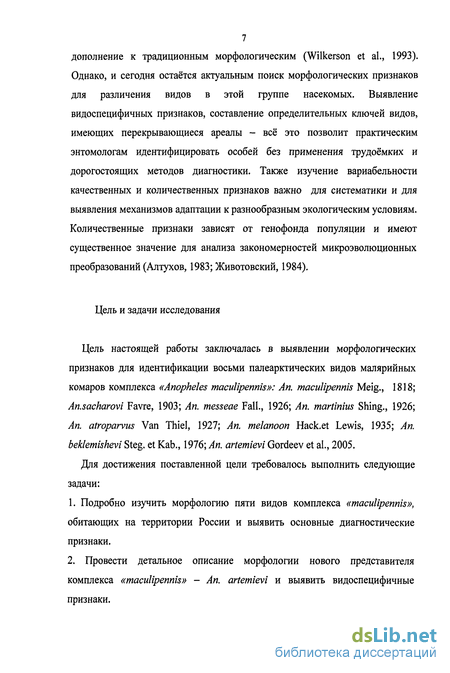 7

дополнение к традиционным морфологическим (Wilkerson et al., 1993). Однако, и сегодня остаётся актуальным поиск морфологических признаков для различения видов в этой группе насекомых. Выявление видоспецифичных признаков, составление определительных ключей видов, имеющих перекрывающиеся ареалы – всё это позволит практическим энтомологам идентифицировать особей без применения трудоёмких и дорогостоящих методов диагностики. Также изучение вариабельности качественных и количественных признаков важно для систематики и для выявления механизмов адаптации к разнообразным экологическим условиям. Количественные признаки зависят от генофонда популяции и имеют существенное значение для анализа закономерностей микроэволюционных преобразований (Алтухов, 1983; Животовский, 1984).

Цель и задачи исследования

Цель настоящей работы заключалась в выявлении морфологических признаков для идентификации восьми палеарктических видов малярийных комаров комплекса «Anopheles maculipennis»: An. maculipennis Meig., 1818; An.sacharovi Favre, 1903; An. messeae Fall., 1926; An. martinius Shing., 1926; An. atroparvus Van Thiel, 1927; An. melanoon Hack.et Lewis, 1935; An. beklemishevi Steg. et Kab., 1976; An. artemievi Gordeev et al., 2005.

Для достижения поставленной цели требовалось выполнить следующие задачи:

1. Подробно изучить морфологию пяти видов комплекса «maculipennis», обитающих на территории России и выявить основные диагностические признаки.

2. Провести детальное описание морфологии нового представителя комплекса «maculipennis» – An. artemievi и выявить видоспецифичные признаки.

dsLib.net
библиотека диссертаций